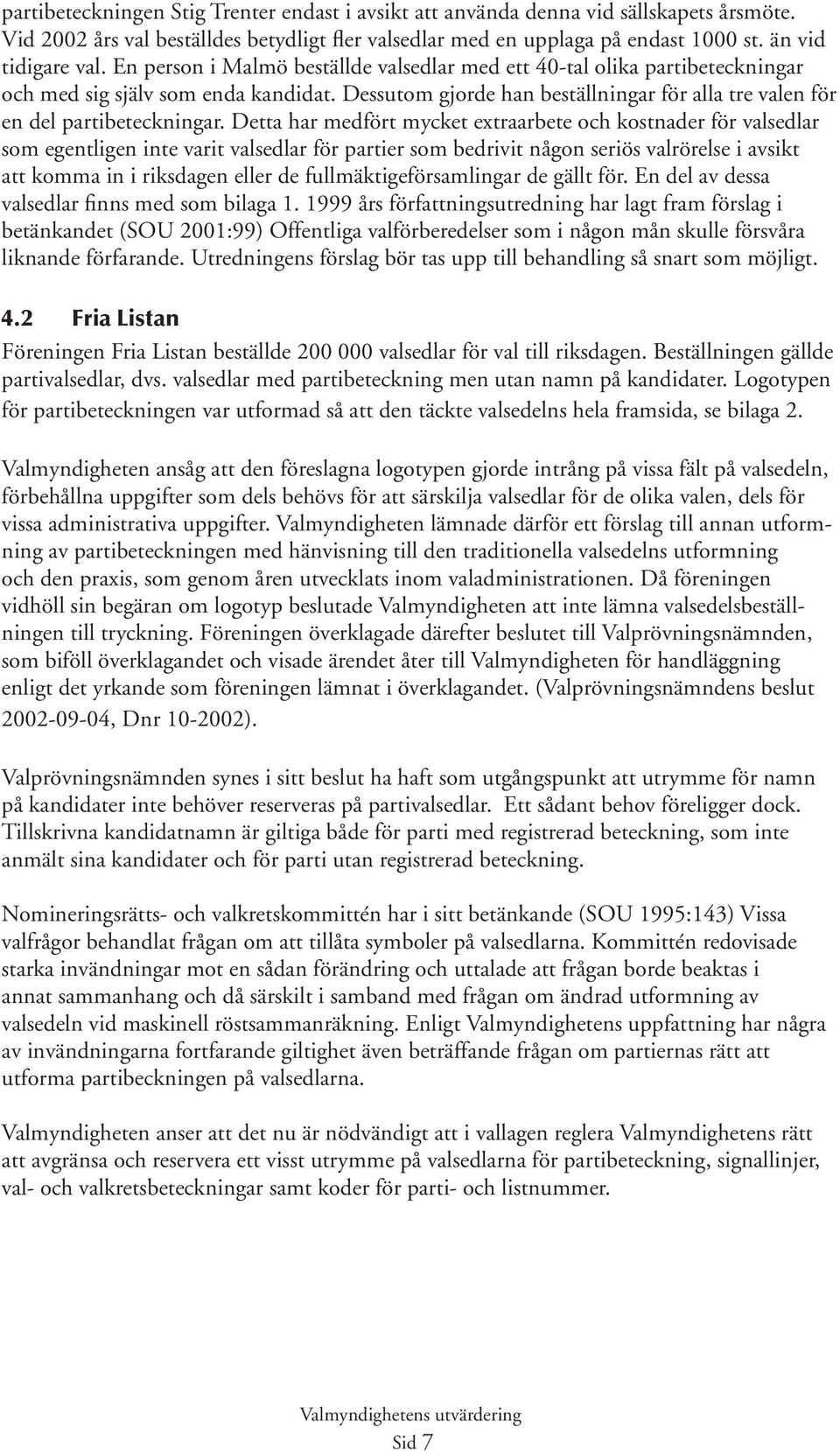 partibeteckningen Stig Trenter endast i avsikt att använda denna vid sällskapets årsmöte. Vid 2002 års val beställdes betydligt fler valsedlar med en upplaga på endast 1000 st. än vid tidigare val. En person i Malmö beställde valsedlar med ett 40-tal olika partibeteckningar och med sig själv som enda kandidat. Dessutom gjorde han beställningar för alla tre valen för en del partibeteckningar. Detta har medfört mycket extraarbete och kostnader för valsedlar som egentligen inte varit valsedlar för partier som bedrivit någon seriös valrörelse i avsikt att komma in i riksdagen eller de fullmäktigeförsamlingar de gällt för. En del av dessa valsedlar finns med som bilaga 1. 1999 års författningsutredning har lagt fram förslag i betänkandet (SOU 2001:99) Offentliga valförberedelser som i någon mån skulle försvåra liknande förfarande. Utredningens förslag bör tas upp till behandling så snart som möjligt.

4.2 Fria Listan

Föreningen Fria Listan beställde 200 000 valsedlar för val till riksdagen. Beställningen gällde partivalsedlar, dvs. valsedlar med partibeteckning men utan namn på kandidater. Logotypen för partibeteckningen var utformad så att den täckte valsedelns hela framsida, se bilaga 2.

Valmyndigheten ansåg att den föreslagna logotypen gjorde intrång på vissa fält på valsedeln, förbehållna uppgifter som dels behövs för att särskilja valsedlar för de olika valen, dels för vissa administrativa uppgifter. Valmyndigheten lämnade därför ett förslag till annan utformning av partibeteckningen med hänvisning till den traditionella valsedelns utformning och den praxis, som genom åren utvecklats inom valadministrationen. Då föreningen vidhöll sin begäran om logotyp beslutade Valmyndigheten att inte lämna valsedelsbeställningen till tryckning. Föreningen överklagade därefter beslutet till Valprövningsnämnden, som biföll överklagandet och visade ärendet åter till Valmyndigheten för handläggning enligt det yrkande som föreningen lämnat i överklagandet. (Valprövningsnämndens beslut 2002-09-04, Dnr 10-2002).

Valprövningsnämnden synes i sitt beslut ha haft som utgångspunkt att utrymme för namn på kandidater inte behöver reserveras på partivalsedlar. Ett sådant behov föreligger dock. Tillskrivna kandidatnamn är giltiga både för parti med registrerad beteckning, som inte anmält sina kandidater och för parti utan registrerad beteckning.

Nomineringsrätts- och valkretskommittén har i sitt betänkande (SOU 1995:143) Vissa valfrågor behandlat frågan om att tillåta symboler på valsedlarna. Kommittén redovisade starka invändningar mot en sådan förändring och uttalade att frågan borde beaktas i annat sammanhang och då särskilt i samband med frågan om ändrad utformning av valsedeln vid maskinell röstsammanräkning. Enligt Valmyndighetens uppfattning har några av invändningarna fortfarande giltighet även beträffande frågan om partiernas rätt att utforma partibeckningen på valsedlarna.

Valmyndigheten anser att det nu är nödvändigt att i vallagen reglera Valmyndighetens rätt att avgränsa och reservera ett visst utrymme på valsedlarna för partibeteckning, signallinjer, val- och valkretsbeteckningar samt koder för parti- och listnummer.

Valmyndighetens utvärdering
Sid 7